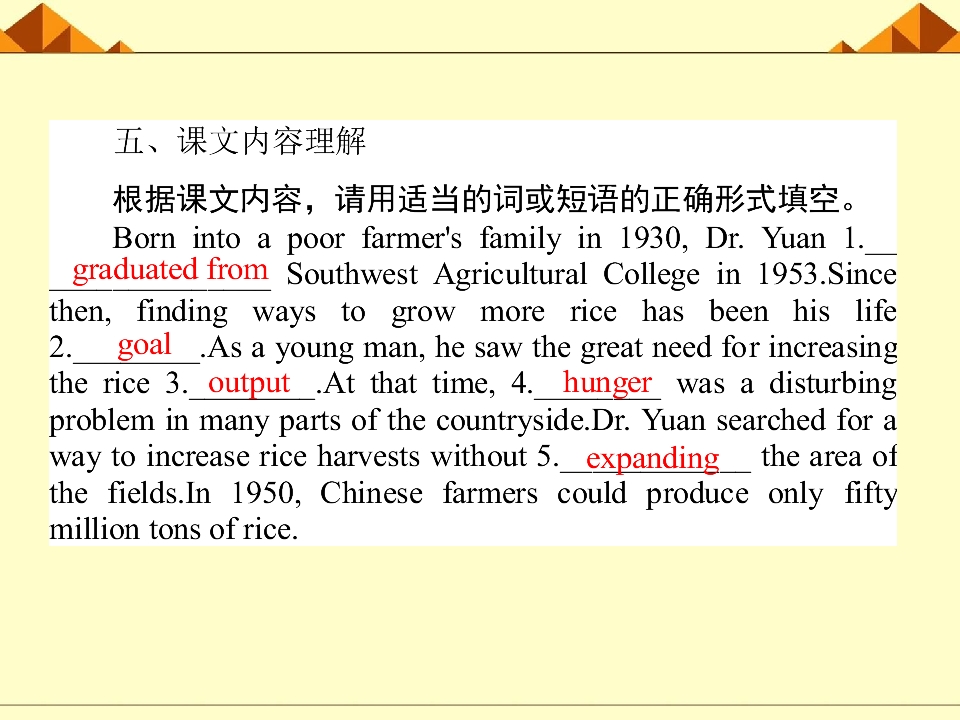 五、课文内容理解

根据课文内容，请用适当的词或短语的正确形式填空。

Born into a poor farmer's family in 1930, Dr. Yuan 1.graduated from Southwest Agricultural College in 1953.Since then, finding ways to grow more rice has been his life 2.goal.As a young man, he saw the great need for increasing the rice 3.output.At that time, 4.hunger was a disturbing problem in many parts of the countryside.Dr. Yuan searched for a way to increase rice harvests without 5.expanding the area of the fields.In 1950, Chinese farmers could produce only fifty million tons of rice.